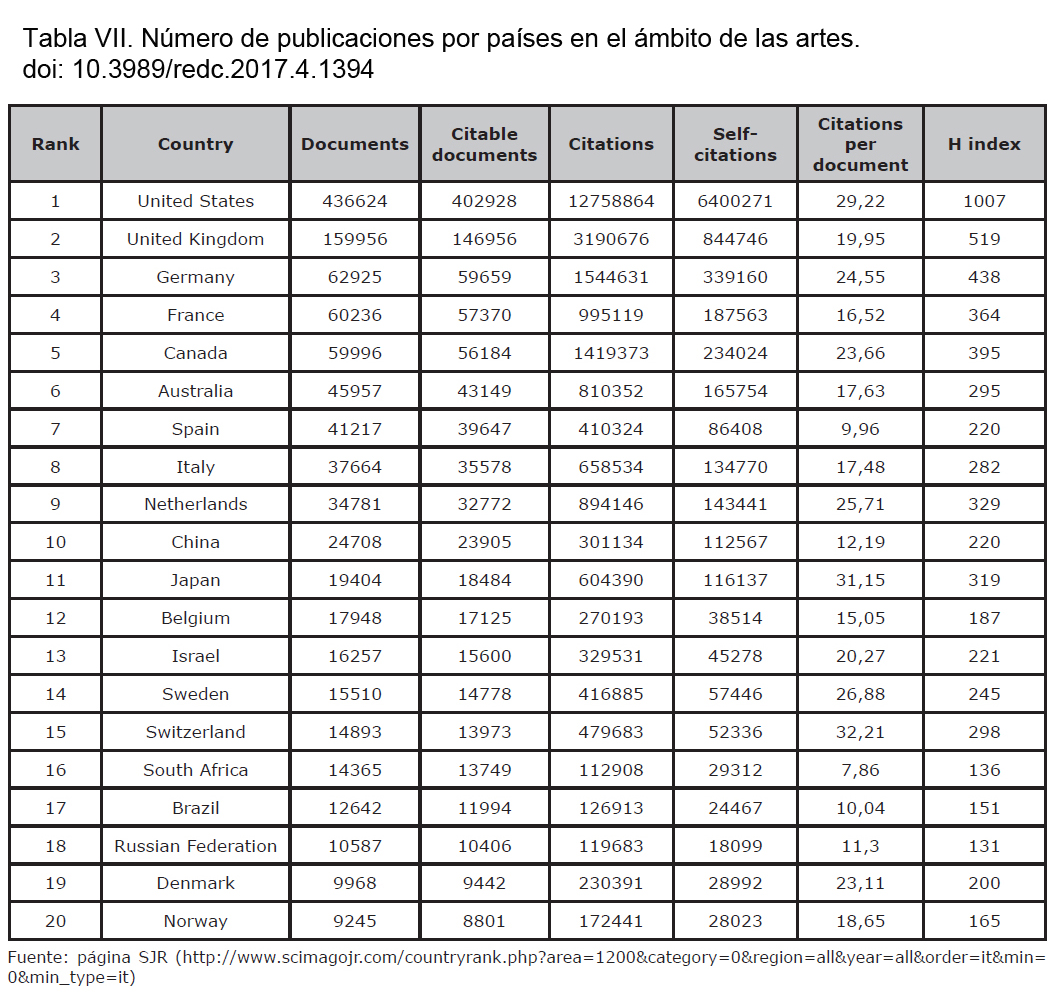 Tabla VII. Número de publicaciones por países en el ámbito de las artes.
doi: 10.3989/redc.2017.4.1394

| Rank | Country | Documents | Citable documents | Citations | Self-citations | Citations per document | H index |
|---|---|---|---|---|---|---|---|
| 1 | United States | 436624 | 402928 | 12758864 | 6400271 | 29,22 | 1007 |
| 2 | United Kingdom | 159956 | 146956 | 3190676 | 844746 | 19,95 | 519 |
| 3 | Germany | 62925 | 59659 | 1544631 | 339160 | 24,55 | 438 |
| 4 | France | 60236 | 57370 | 995119 | 187563 | 16,52 | 364 |
| 5 | Canada | 59996 | 56184 | 1419373 | 234024 | 23,66 | 395 |
| 6 | Australia | 45957 | 43149 | 810352 | 165754 | 17,63 | 295 |
| 7 | Spain | 41217 | 39647 | 410324 | 86408 | 9,96 | 220 |
| 8 | Italy | 37664 | 35578 | 658534 | 134770 | 17,48 | 282 |
| 9 | Netherlands | 34781 | 32772 | 894146 | 143441 | 25,71 | 329 |
| 10 | China | 24708 | 23905 | 301134 | 112567 | 12,19 | 220 |
| 11 | Japan | 19404 | 18484 | 604390 | 116137 | 31,15 | 319 |
| 12 | Belgium | 17948 | 17125 | 270193 | 38514 | 15,05 | 187 |
| 13 | Israel | 16257 | 15600 | 329531 | 45278 | 20,27 | 221 |
| 14 | Sweden | 15510 | 14778 | 416885 | 57446 | 26,88 | 245 |
| 15 | Switzerland | 14893 | 13973 | 479683 | 52336 | 32,21 | 298 |
| 16 | South Africa | 14365 | 13749 | 112908 | 29312 | 7,86 | 136 |
| 17 | Brazil | 12642 | 11994 | 126913 | 24467 | 10,04 | 151 |
| 18 | Russian Federation | 10587 | 10406 | 119683 | 18099 | 11,3 | 131 |
| 19 | Denmark | 9968 | 9442 | 230391 | 28992 | 23,11 | 200 |
| 20 | Norway | 9245 | 8801 | 172441 | 28023 | 18,65 | 165 |

Fuente: página SJR (http://www.scimagojr.com/countryrank.php?area=1200&category=0&region=all&year=all&order=it&min=0&min_type=it)